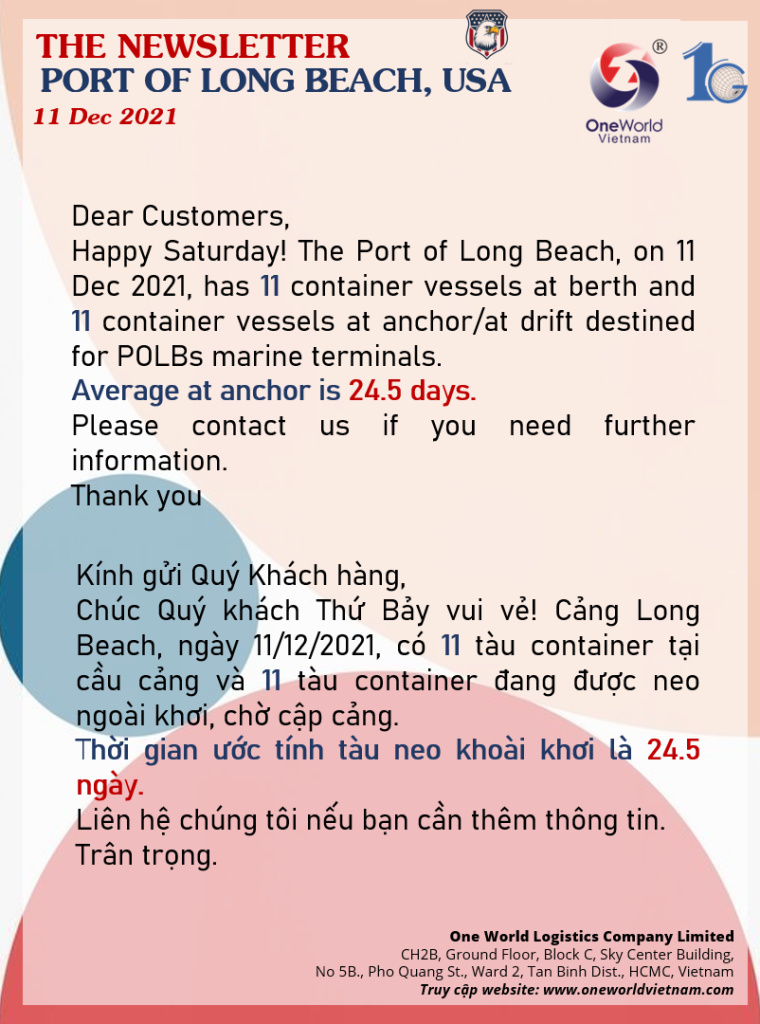 THE NEWSLETTER
PORT OF LONG BEACH, USA
11 Dec 2021

OneWorld
Vietnam

Dear Customers,
Happy Saturday! The Port of Long Beach, on 11 Dec 2021, has 11 container vessels at berth and 11 container vessels at anchor/at drift destined for POLBs marine terminals.
Average at anchor is 24.5 days.
Please contact us if you need further information.
Thank you

Kính gửi Quý Khách hàng,
Chúc Quý khách Thứ Bảy vui vẻ! Cảng Long Beach, ngày 11/12/2021, có 11 tàu container tại cầu cảng và 11 tàu container đang được neo ngoài khơi, chờ cập cảng.
Thời gian ước tính tàu neo khoài khơi là 24.5 ngày.
Liên hệ chúng tôi nếu bạn cần thêm thông tin.
Trân trọng.

One World Logistics Company Limited
CH2B, Ground Floor, Block C, Sky Center Building,
No 5B., Pho Quang St., Ward 2, Tan Binh Dist., HCMC, Vietnam
Truy cập website: www.oneworldvietnam.com